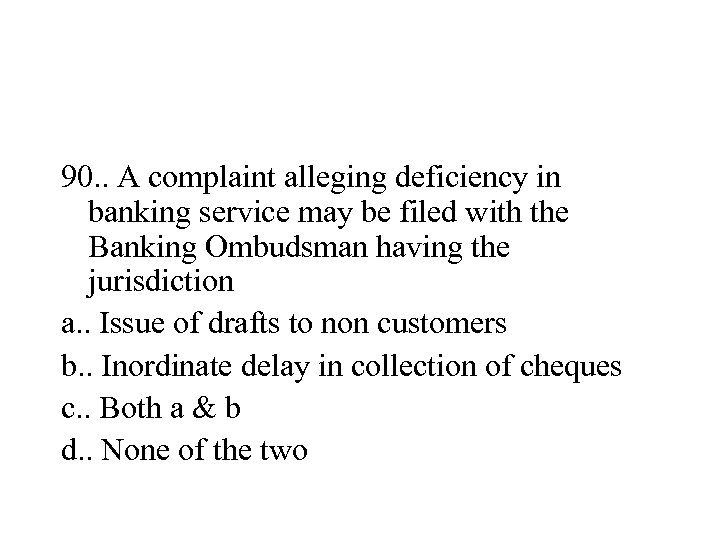 90.. A complaint alleging deficiency in banking service may be filed with the Banking Ombudsman having the jurisdiction

a.. Issue of drafts to non customers

b.. Inordinate delay in collection of cheques

c.. Both a & b

d.. None of the two